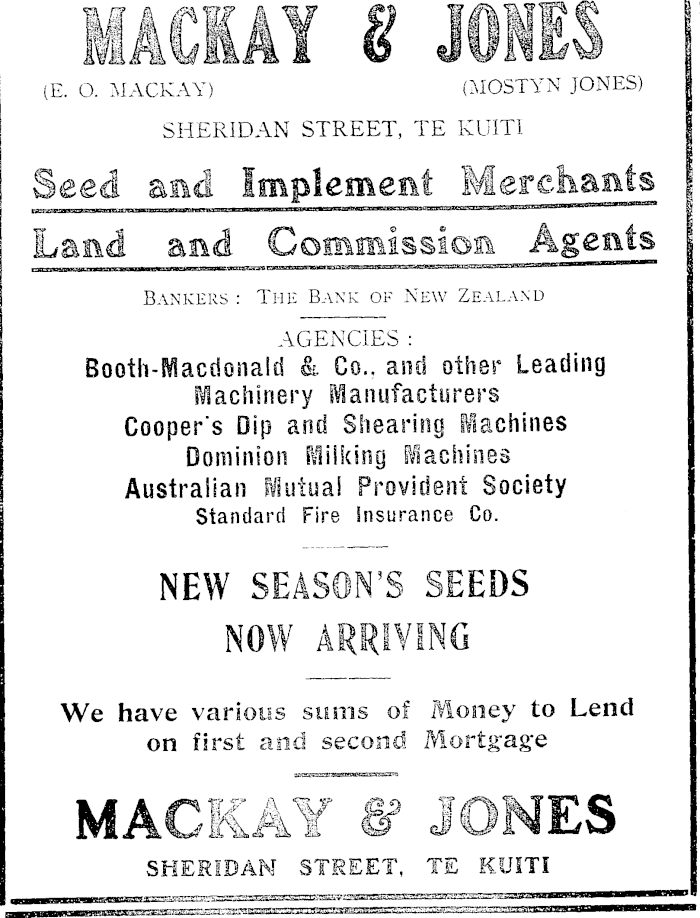 MACKAY & JONES

(E. O. MACKAY) (MOSTYN JONES)

SHERIDAN STREET, TE KUITI

Seed and Implement Merchants

Land and Commission Agents

BANKERS: THE BANK OF NEW ZEALAND

AGENCIES:
Booth-Macdonald & Co., and other Leading Machinery Manufacturers
Cooper's Dip and Shearing Machines
Dominion Milking Machines
Australian Mutual Provident Society
Standard Fire Insurance Co.

NEW SEASON'S SEEDS
NOW ARRIVING

We have various sums of Money to Lend on first and second Mortgage

MACKAY & JONES
SHERIDAN STREET, TE KUITI